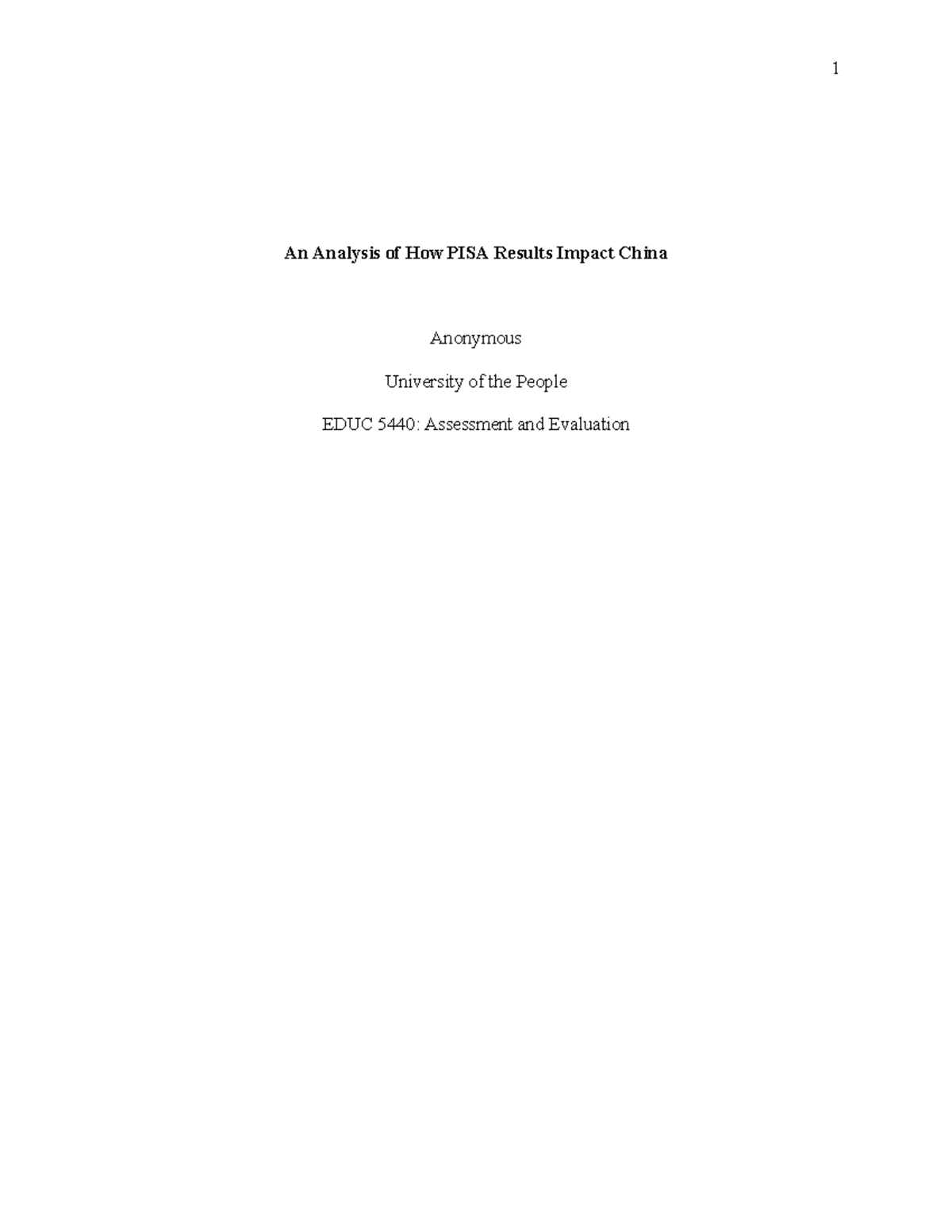 1

An Analysis of How PISA Results Impact China

Anonymous

University of the People

EDUC 5440: Assessment and Evaluation